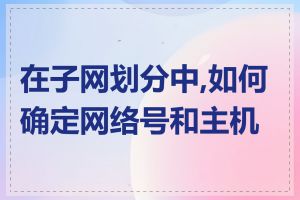 在子网划分中,如何确定网络号和主机